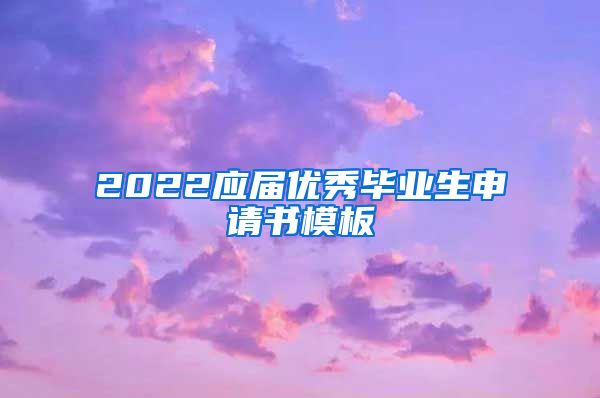 2022应届优秀毕业生申请书模板